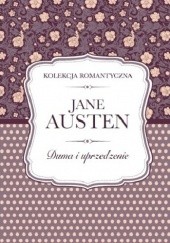 KOLEKCJA ROMANTYCZNA

JANE AUSTEN

Duma i uprzedzenie